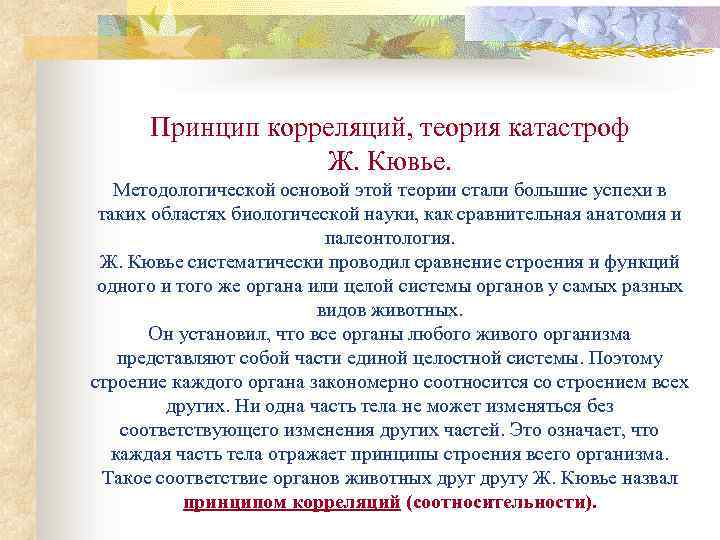 Принцип корреляций, теория катастроф
Ж. Кювье.

Методологической основой этой теории стали большие успехи в таких областях биологической науки, как сравнительная анатомия и палеонтология.

Ж. Кювье систематически проводил сравнение строения и функций одного и того же органа или целой системы органов у самых разных видов животных.

Он установил, что все органы любого живого организма представляют собой части единой целостной системы. Поэтому строение каждого органа закономерно соотносится со строением всех других. Ни одна часть тела не может изменяться без соответствующего изменения других частей. Это означает, что каждая часть тела отражает принципы строения всего организма. Такое соответствие органов животных друг другу Ж. Кювье назвал принципом корреляций (соотносительности).